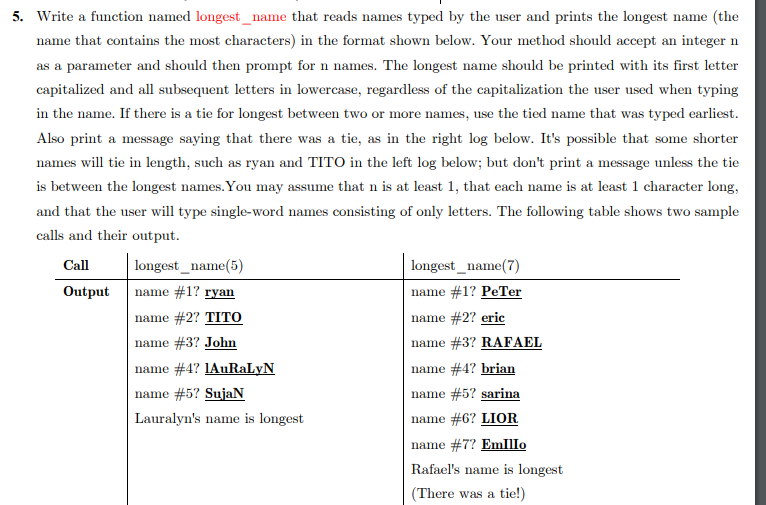 5. Write a function named longest_name that reads names typed by the user and prints the longest name (the name that contains the most characters) in the format shown below. Your method should accept an integer n as a parameter and should then prompt for n names. The longest name should be printed with its first letter capitalized and all subsequent letters in lowercase, regardless of the capitalization the user used when typing in the name. If there is a tie for longest between two or more names, use the tied name that was typed earliest. Also print a message saying that there was a tie, as in the right log below. It's possible that some shorter names will tie in length, such as ryan and TITO in the left log below; but don't print a message unless the tie is between the longest names.You may assume that n is at least 1, that each name is at least 1 character long, and that the user will type single-word names consisting of only letters. The following table shows two sample calls and their output.

| Call | longest_name(5) | longest_name(7) |
|---|---|---|
| Output | name #1? ryan | name #1? PeTer |
| | name #2? TITO | name #2? eric |
| | name #3? John | name #3? RAFAEL |
| | name #4? lAuRaLyN | name #4? brian |
| | name #5? SujaN | name #5? sarina |
| | Lauralyn's name is longest | name #6? LIOR |
| | | name #7? EmIlIo |
| | | Rafael's name is longest |
| | | (There was a tie!) |